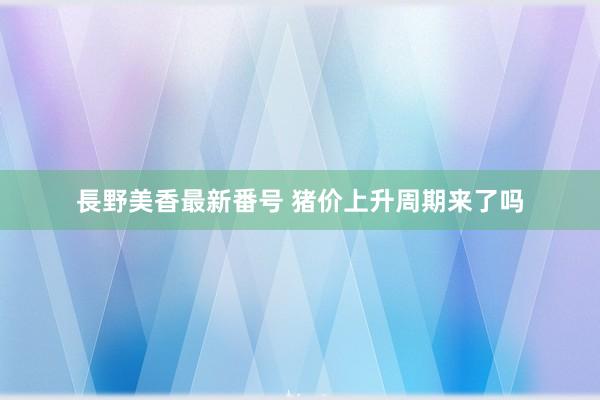 長野美香最新番号 猪价上升周期来了吗